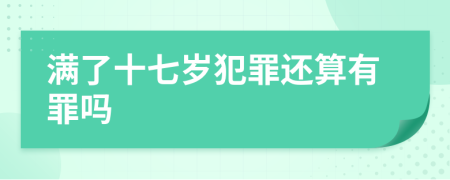 满了十七岁犯罪还算有罪吗